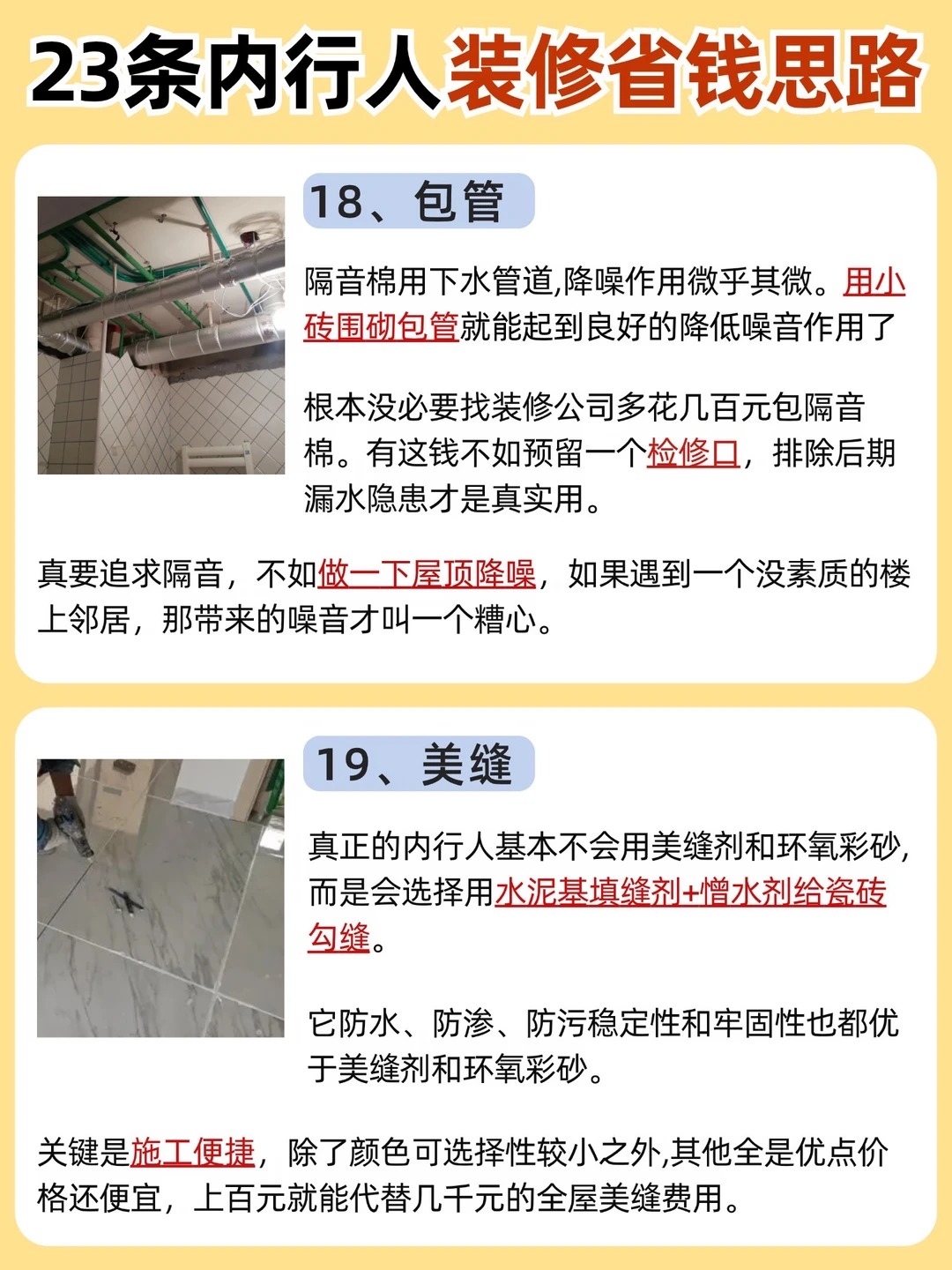 23条内行人装修省钱思路

18、包管

隔音棉用下水管道,降噪作用微乎其微。用小砖围砌包管就能起到良好的降低噪音作用了

根本没必要找装修公司多花几百元包隔音棉。有这钱不如预留一个检修口，排除后期漏水隐患才是真实用。

真要追求隔音，不如做一下屋顶降噪，如果遇到一个没素质的楼上邻居，那带来的噪音才叫一个糟心。

19、美缝

真正的内行人基本不会用美缝剂和环氧彩砂,而是会选择用水泥基填缝剂+憎水剂给瓷砖勾缝。

它防水、防渗、防污稳定性和牢固性也都优于美缝剂和环氧彩砂。

关键是施工便捷，除了颜色可选择性较小之外,其他全是优点价格还便宜，上百元就能代替几千元的全屋美缝费用。